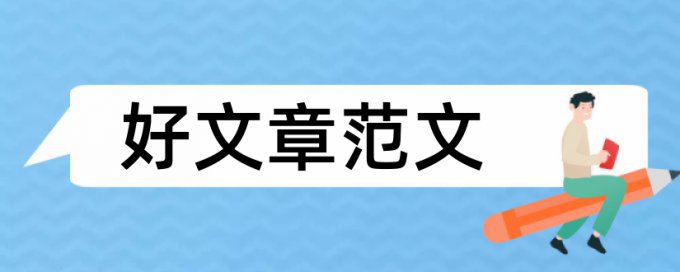 好文章范文